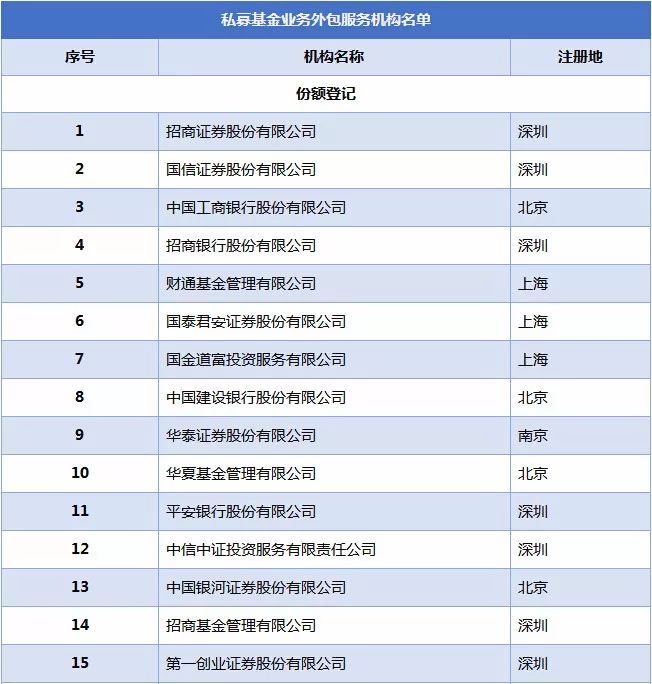 私募基金业务外包服务机构名单

| 序号 | 机构名称 | 注册地 |
|---|---|---|
| 份额登记 | | |
| 1 | 招商证券股份有限公司 | 深圳 |
| 2 | 国信证券股份有限公司 | 深圳 |
| 3 | 中国工商银行股份有限公司 | 北京 |
| 4 | 招商银行股份有限公司 | 深圳 |
| 5 | 财通基金管理有限公司 | 上海 |
| 6 | 国泰君安证券股份有限公司 | 上海 |
| 7 | 国金道富投资服务有限公司 | 上海 |
| 8 | 中国建设银行股份有限公司 | 北京 |
| 9 | 华泰证券股份有限公司 | 南京 |
| 10 | 华夏基金管理有限公司 | 北京 |
| 11 | 平安银行股份有限公司 | 深圳 |
| 12 | 中信中证投资服务有限责任公司 | 深圳 |
| 13 | 中国银河证券股份有限公司 | 北京 |
| 14 | 招商基金管理有限公司 | 深圳 |
| 15 | 第一创业证券股份有限公司 | 深圳 |